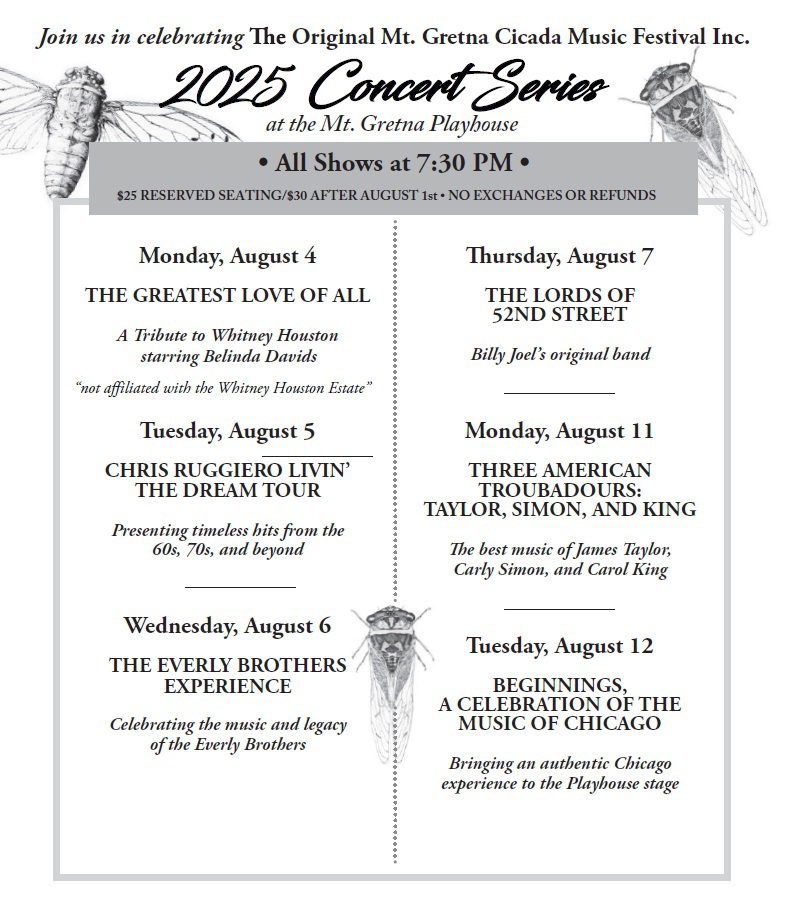 Join us in celebrating The Original Mt. Gretna Cicada Music Festival Inc.

2025 Concert Series
at the Mt. Gretna Playhouse

• All Shows at 7:30 PM •

$25 RESERVED SEATING/$30 AFTER AUGUST 1st • NO EXCHANGES OR REFUNDS

Monday, August 4

THE GREATEST LOVE OF ALL

A Tribute to Whitney Houston starring Belinda Davids

"not affiliated with the Whitney Houston Estate"

Tuesday, August 5

CHRIS RUGGIERO LIVIN' THE DREAM TOUR

Presenting timeless hits from the 60s, 70s, and beyond

Wednesday, August 6

THE EVERLY BROTHERS EXPERIENCE

Celebrating the music and legacy of the Everly Brothers

Thursday, August 7

THE LORDS OF 52ND STREET

Billy Joel's original band

Monday, August 11

THREE AMERICAN TROUBADOURS: TAYLOR, SIMON, AND KING

The best music of James Taylor, Carly Simon, and Carol King

Tuesday, August 12

BEGINNINGS, A CELEBRATION OF THE MUSIC OF CHICAGO

Bringing an authentic Chicago experience to the Playhouse stage